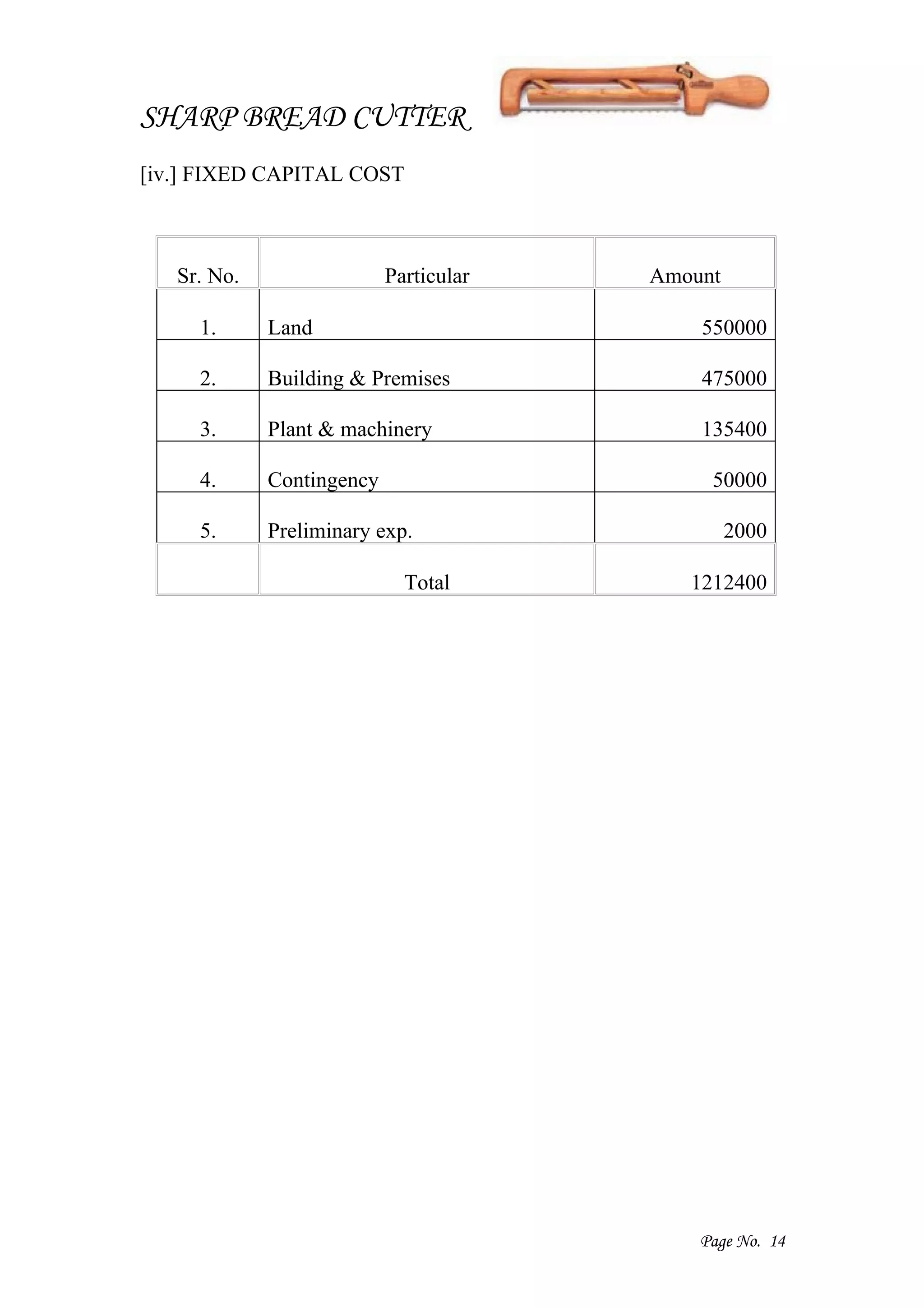 SHARP BREAD CUTTER

[iv.] FIXED CAPITAL COST

| Sr. No. | Particular | Amount |
|---|---|---|
| 1. | Land | 550000 |
| 2. | Building & Premises | 475000 |
| 3. | Plant & machinery | 135400 |
| 4. | Contingency | 50000 |
| 5. | Preliminary exp. | 2000 |
| | Total | 1212400 |

Page No. 14